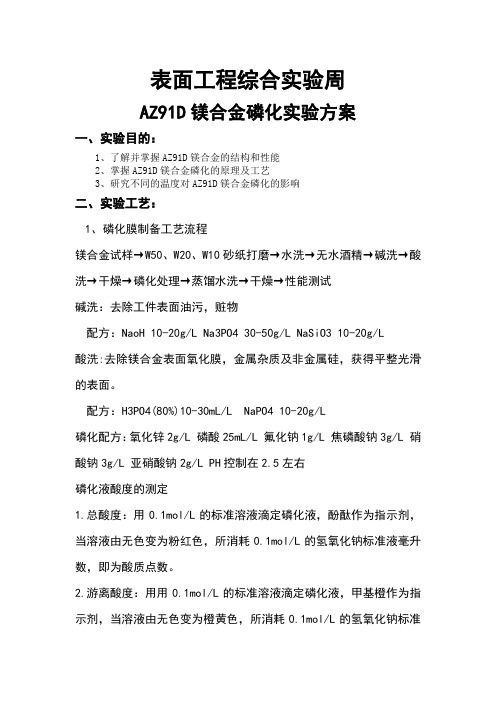 表面工程综合实验周

AZ91D 镁合金磷化实验方案

一、实验目的：

1、了解并掌握 AZ91D 镁合金的结构和性能
2、掌握 AZ91D 镁合金磷化的原理及工艺
3、研究不同的温度对 AZ91D 镁合金磷化的影响

二、实验工艺：

1、磷化膜制备工艺流程

镁合金试样→W50、W20、W10 砂纸打磨→水洗→无水酒精→碱洗→酸洗→干燥→磷化处理→蒸馏水洗→干燥→性能测试

碱洗：去除工件表面油污，赃物

配方：NaoH 10-20g/L Na3PO4 30-50g/L NaSiO3 10-20g/L

酸洗:去除镁合金表面氧化膜，金属杂质及非金属硅，获得平整光滑的表面。

配方：H3PO4(80%)10-30mL/L  NaPO4 10-20g/L

磷化配方:氧化锌 2g/L 磷酸 25mL/L 氟化钠 1g/L 焦磷酸钠 3g/L 硝酸钠 3g/L 亚硝酸钠 2g/L PH 控制在 2.5 左右

磷化液酸度的测定

1.总酸度：用 0.1mol/L 的标准溶液滴定磷化液，酚酞作为指示剂，当溶液由无色变为粉红色，所消耗 0.1mol/L 的氢氧化钠标准液毫升数，即为酸质点数。

2.游离酸度：用用 0.1mol/L 的标准溶液滴定磷化液，甲基橙作为指示剂，当溶液由无色变为橙黄色，所消耗 0.1mol/L 的氢氧化钠标准